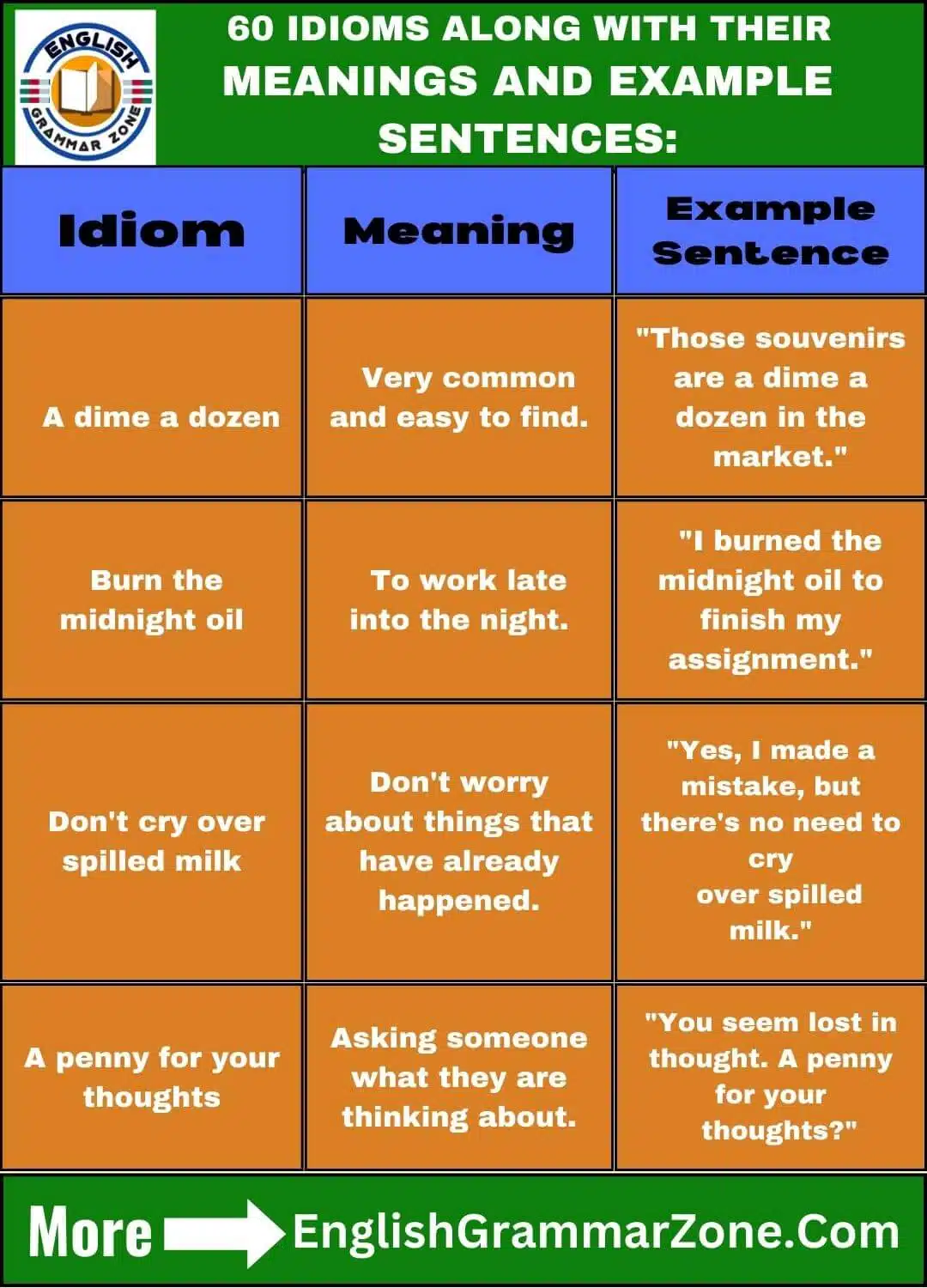 ENGLISH GRAMMAR ZONE

60 IDIOMS ALONG WITH THEIR MEANINGS AND EXAMPLE SENTENCES:

| Idiom | Meaning | Example Sentence |
|---|---|---|
| A dime a dozen | Very common and easy to find. | "Those souvenirs are a dime a dozen in the market." |
| Burn the midnight oil | To work late into the night. | "I burned the midnight oil to finish my assignment." |
| Don't cry over spilled milk | Don't worry about things that have already happened. | "Yes, I made a mistake, but there's no need to cry over spilled milk." |
| A penny for your thoughts | Asking someone what they are thinking about. | "You seem lost in thought. A penny for your thoughts?" |

More EnglishGrammarZone.Com